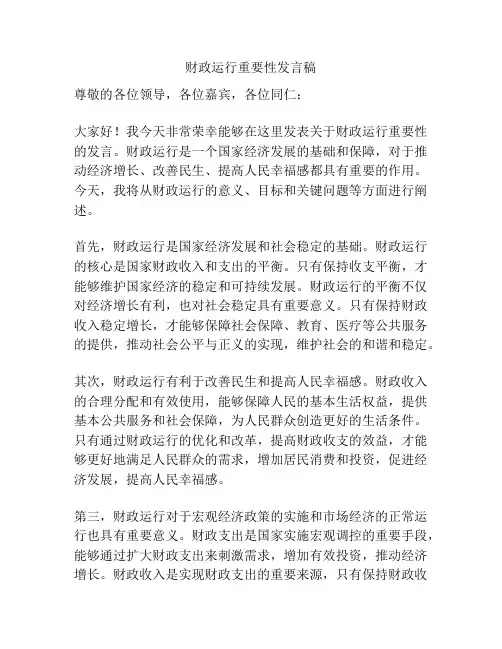 财政运行重要性发言稿

尊敬的各位领导，各位嘉宾，各位同仁：

大家好！我今天非常荣幸能够在这里发表关于财政运行重要性的发言。财政运行是一个国家经济发展的基础和保障，对于推动经济增长、改善民生、提高人民幸福感都具有重要的作用。今天，我将从财政运行的意义、目标和关键问题等方面进行阐述。

首先，财政运行是国家经济发展和社会稳定的基础。财政运行的核心是国家财政收入和支出的平衡。只有保持收支平衡，才能够维护国家经济的稳定和可持续发展。财政运行的平衡不仅对经济增长有利，也对社会稳定具有重要意义。只有保持财政收入稳定增长，才能够保障社会保障、教育、医疗等公共服务的提供，推动社会公平与正义的实现，维护社会的和谐和稳定。

其次，财政运行有利于改善民生和提高人民幸福感。财政收入的合理分配和有效使用，能够保障人民的基本生活权益，提供基本公共服务和社会保障，为人民群众创造更好的生活条件。只有通过财政运行的优化和改革，提高财政收支的效益，才能够更好地满足人民群众的需求，增加居民消费和投资，促进经济发展，提高人民幸福感。

第三，财政运行对于宏观经济政策的实施和市场经济的正常运行也具有重要意义。财政支出是国家实施宏观调控的重要手段，能够通过扩大财政支出来刺激需求，增加有效投资，推动经济增长。财政收入是实现财政支出的重要来源，只有保持财政收